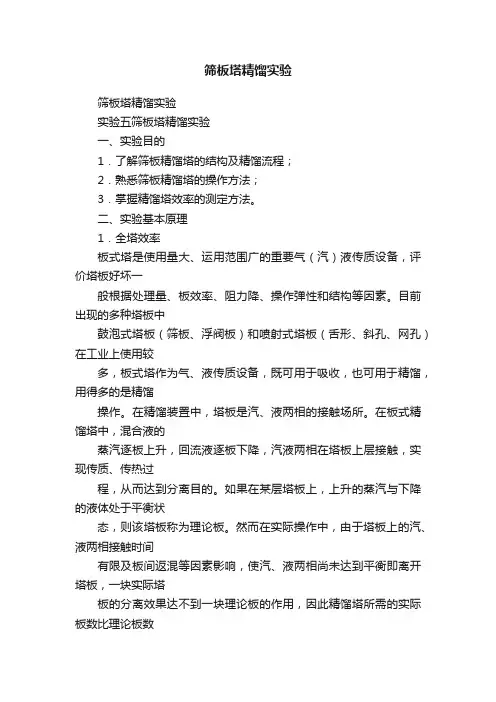 筛板塔精馏实验

筛板塔精馏实验

实验五筛板塔精馏实验

一、实验目的

1．了解筛板精馏塔的结构及精馏流程；

2．熟悉筛板精馏塔的操作方法；

3．掌握精馏塔效率的测定方法。

二、实验基本原理

1．全塔效率

板式塔是使用量大、运用范围广的重要气（汽）液传质设备，评价塔板好坏一

般根据处理量、板效率、阻力降、操作弹性和结构等因素。目前出现的多种塔板中

鼓泡式塔板（筛板、浮阀板）和喷射式塔板（舌形、斜孔、网孔）在工业上使用较

多，板式塔作为气、液传质设备，既可用于吸收，也可用于精馏，用得多的是精馏

操作。在精馏装置中，塔板是汽、液两相的接触场所。在板式精馏塔中，混合液的

蒸汽逐板上升，回流液逐板下降，汽液两相在塔板上层接触，实现传质、传热过

程，从而达到分离目的。如果在某层塔板上，上升的蒸汽与下降的液体处于平衡状

态，则该塔板称为理论板。然而在实际操作中，由于塔板上的汽、液两相接触时间

有限及板间返混等因素影响，使汽、液两相尚未达到平衡即离开塔板，一块实际塔

板的分离效果达不到一块理论板的作用，因此精馏塔所需的实际板数比理论板数